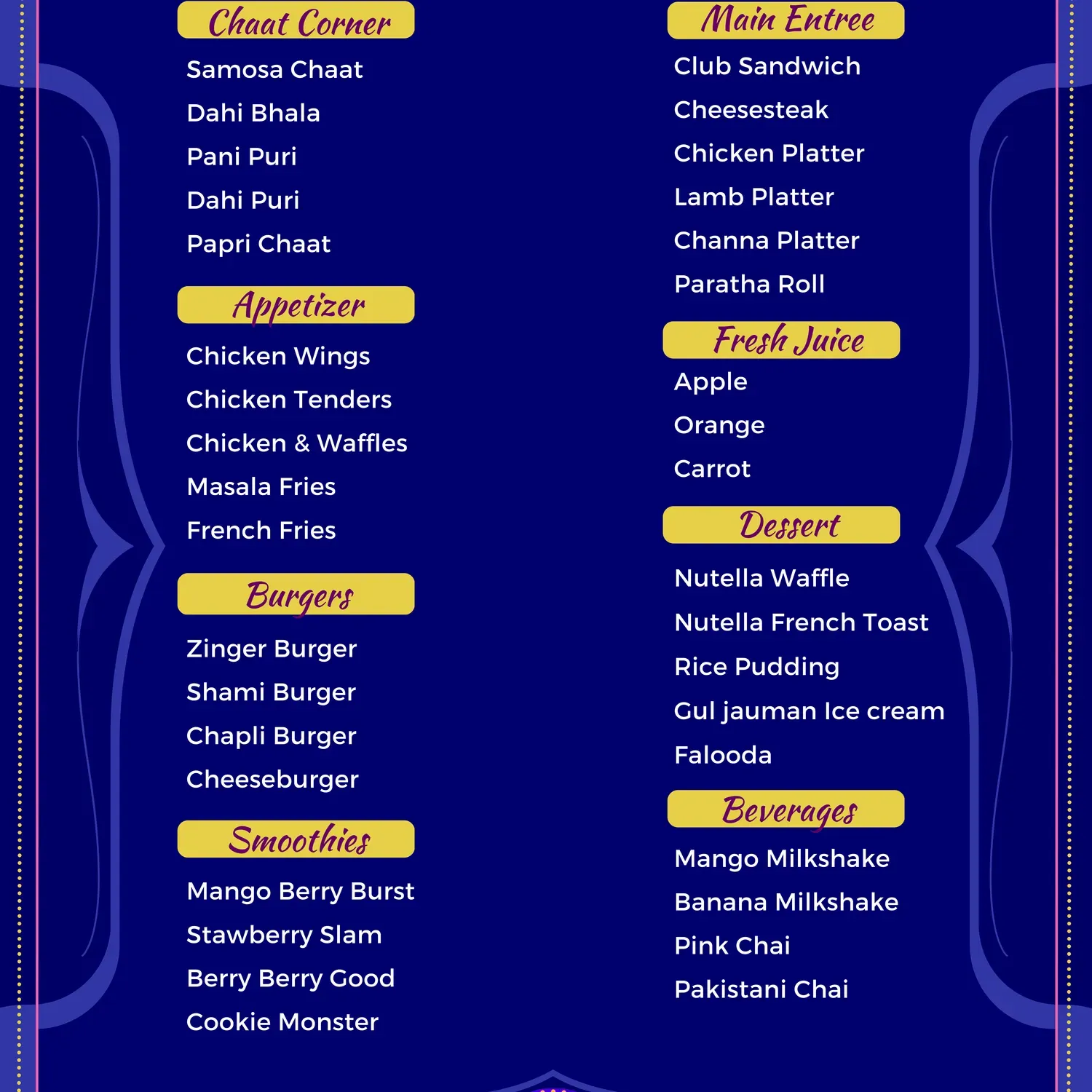 Chaat Corner

Samosa Chaat
Dahi Bhala
Pani Puri
Dahi Puri
Papri Chaat

Appetizer

Chicken Wings
Chicken Tenders
Chicken & Waffles
Masala Fries
French Fries

Burgers

Zinger Burger
Shami Burger
Chapli Burger
Cheeseburger

Smoothies

Mango Berry Burst
Stawberry Slam
Berry Berry Good
Cookie Monster

Main Entree

Club Sandwich
Cheesesteak
Chicken Platter
Lamb Platter
Channa Platter
Paratha Roll

Fresh Juice

Apple
Orange
Carrot

Dessert

Nutella Waffle
Nutella French Toast
Rice Pudding
Gul jauman Ice cream
Falooda

Beverages

Mango Milkshake
Banana Milkshake
Pink Chai
Pakistani Chai